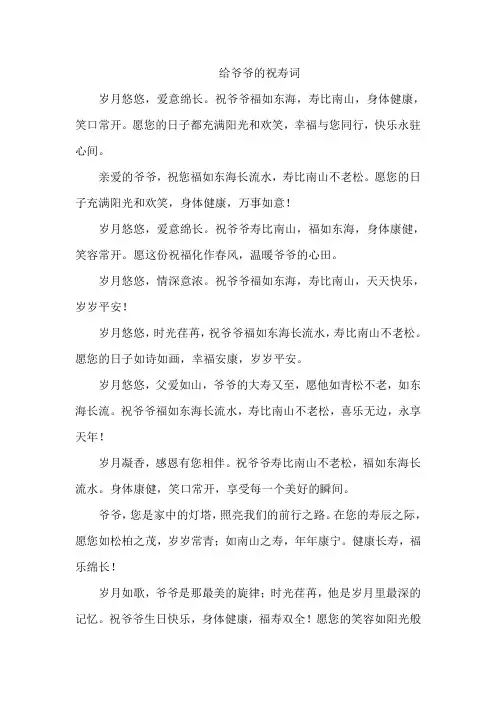 给爷爷的祝寿词

岁月悠悠，爱意绵长。祝爷爷福如东海，寿比南山，身体健康，笑口常开。愿您的日子都充满阳光和欢笑，幸福与您同行，快乐永驻心间。

亲爱的爷爷，祝您福如东海长流水，寿比南山不老松。愿您的日子充满阳光和欢笑，身体健康，万事如意！

岁月悠悠，爱意绵长。祝爷爷寿比南山，福如东海，身体康健，笑容常开。愿这份祝福化作春风，温暖爷爷的心田。

岁月悠悠，情深意浓。祝爷爷福如东海，寿比南山，天天快乐，岁岁平安！

岁月悠悠，时光荏苒，祝爷爷福如东海长流水，寿比南山不老松。愿您的日子如诗如画，幸福安康，岁岁平安。

岁月悠悠，父爱如山，爷爷的大寿又至，愿他如青松不老，如东海长流。祝爷爷福如东海长流水，寿比南山不老松，喜乐无边，永享天年！

岁月凝香，感恩有您相伴。祝爷爷寿比南山不老松，福如东海长流水。身体康健，笑口常开，享受每一个美好的瞬间。

爷爷，您是家中的灯塔，照亮我们的前行之路。在您的寿辰之际，愿您如松柏之茂，岁岁常青；如南山之寿，年年康宁。健康长寿，福乐绵长！

岁月如歌，爷爷是那最美的旋律；时光荏苒，他是岁月里最深的记忆。祝爷爷生日快乐，身体健康，福寿双全！愿您的笑容如阳光般